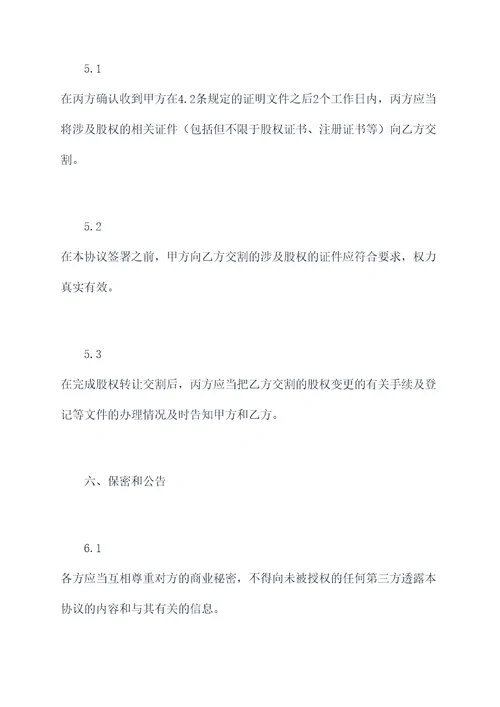 5.1

在丙方确认收到甲方在4.2条规定的证明文件之后2个工作日内，丙方应当将涉及股权的相关证件（包括但不限于股权证书、注册证书等）向乙方交割。

5.2

在本协议签署之前，甲方向乙方交割的涉及股权的证件应符合要求，权力真实有效。

5.3

在完成股权转让交割后，丙方应当把乙方交割的股权变更的有关手续及登记等文件的办理情况及时告知甲方和乙方。

六、保密和公告

6.1

各方应当互相尊重对方的商业秘密，不得向未被授权的任何第三方透露本协议的内容和与其有关的信息。